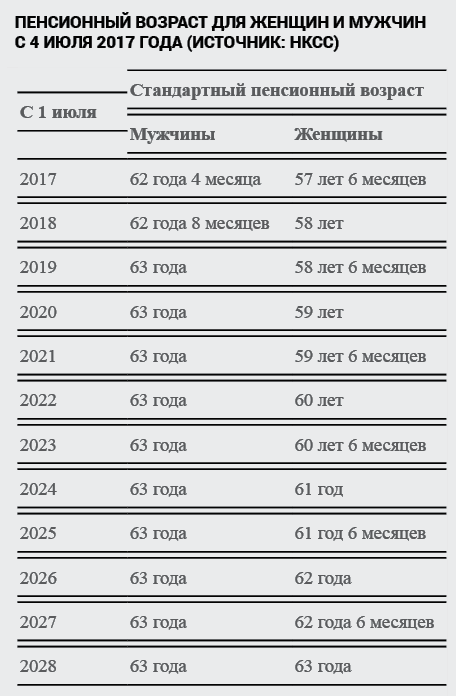 ПЕНСИОННЫЙ ВОЗРАСТ ДЛЯ ЖЕНЩИН И МУЖЧИН С 4 ИЮЛЯ 2017 ГОДА (ИСТОЧНИК: НКСС)

| С 1 июля | Стандартный пенсионный возраст | |
|---|---|---|
| | Мужчины | Женщины |
| 2017 | 62 года 4 месяца | 57 лет 6 месяцев |
| 2018 | 62 года 8 месяцев | 58 лет |
| 2019 | 63 года | 58 лет 6 месяцев |
| 2020 | 63 года | 59 лет |
| 2021 | 63 года | 59 лет 6 месяцев |
| 2022 | 63 года | 60 лет |
| 2023 | 63 года | 60 лет 6 месяцев |
| 2024 | 63 года | 61 год |
| 2025 | 63 года | 61 год 6 месяцев |
| 2026 | 63 года | 62 года |
| 2027 | 63 года | 62 года 6 месяцев |
| 2028 | 63 года | 63 года |